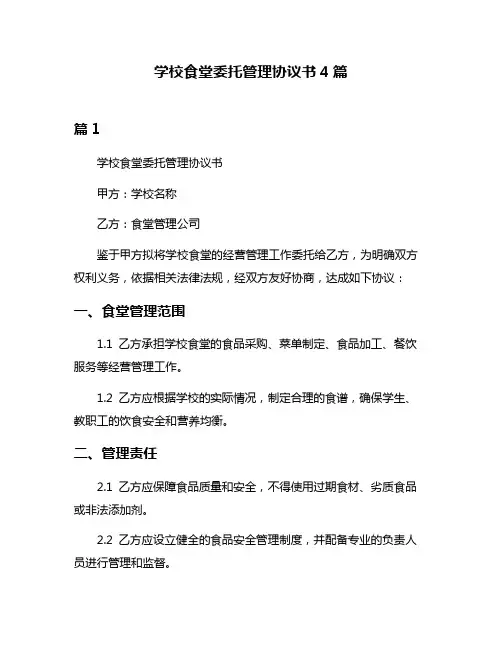 学校食堂委托管理协议书 4 篇

篇 1

学校食堂委托管理协议书

甲方：学校名称

乙方：食堂管理公司

鉴于甲方拟将学校食堂的经营管理工作委托给乙方，为明确双方权利义务，依据相关法律法规，经双方友好协商，达成如下协议：

一、食堂管理范围

1.1 乙方承担学校食堂的食品采购、菜单制定、食品加工、餐饮服务等经营管理工作。

1.2 乙方应根据学校的实际情况，制定合理的食谱，确保学生、教职工的饮食安全和营养均衡。

二、管理责任

2.1 乙方应保障食品质量和安全，不得使用过期食材、劣质食品或非法添加剂。

2.2 乙方应设立健全的食品安全管理制度，并配备专业的负责人员进行管理和监督。